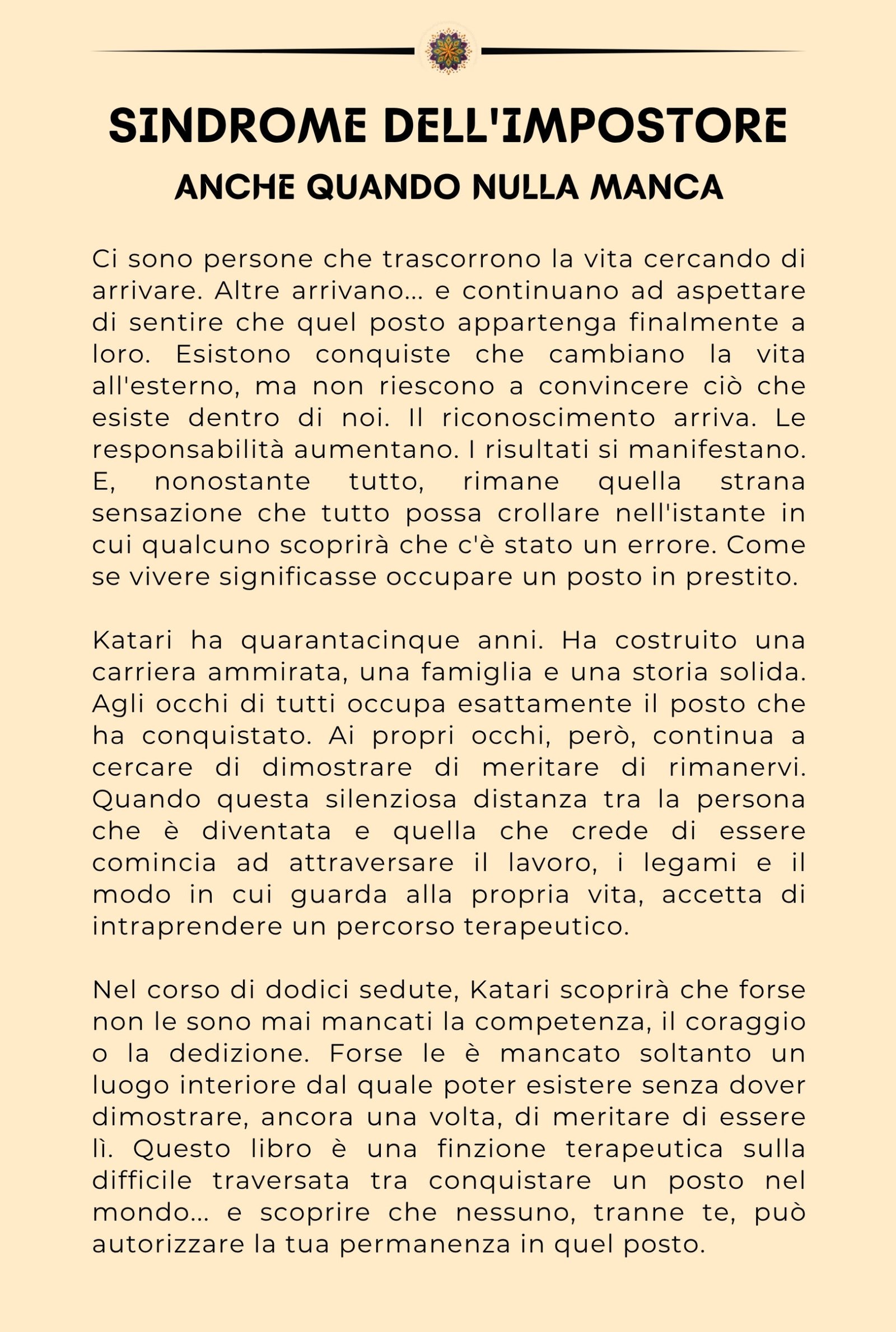 SINDROME DELL'IMPOSTORE

ANCHE QUANDO NULLA MANCA

Ci sono persone che trascorrono la vita cercando di arrivare. Altre arrivano... e continuano ad aspettare di sentire che quel posto appartenga finalmente a loro. Esistono conquiste che cambiano la vita all'esterno, ma non riescono a convincere ciò che esiste dentro di noi. Il riconoscimento arriva. Le responsabilità aumentano. I risultati si manifestano. E, nonostante tutto, rimane quella strana sensazione che tutto possa crollare nell'istante in cui qualcuno scoprirà che c'è stato un errore. Come se vivere significasse occupare un posto in prestito.

Katari ha quarantacinque anni. Ha costruito una carriera ammirata, una famiglia e una storia solida. Agli occhi di tutti occupa esattamente il posto che ha conquistato. Ai propri occhi, però, continua a cercare di dimostrare di meritare di rimanervi. Quando questa silenziosa distanza tra la persona che è diventata e quella che crede di essere comincia ad attraversare il lavoro, i legami e il modo in cui guarda alla propria vita, accetta di intraprendere un percorso terapeutico.

Nel corso di dodici sedute, Katari scoprirà che forse non le sono mai mancati la competenza, il coraggio o la dedizione. Forse le è mancato soltanto un luogo interiore dal quale poter esistere senza dover dimostrare, ancora una volta, di meritare di essere lì. Questo libro è una finzione terapeutica sulla difficile traversata tra conquistare un posto nel mondo... e scoprire che nessuno, tranne te, può autorizzare la tua permanenza in quel posto.